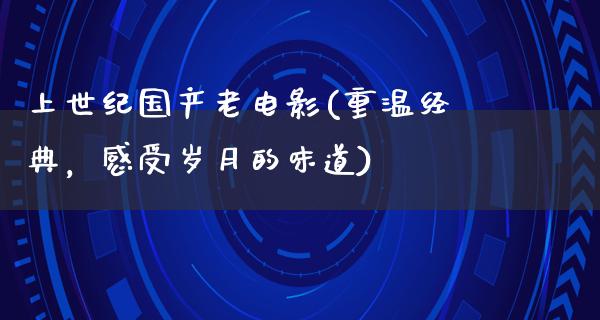 上世纪国产老电影(重温经典，感受岁月的味道)